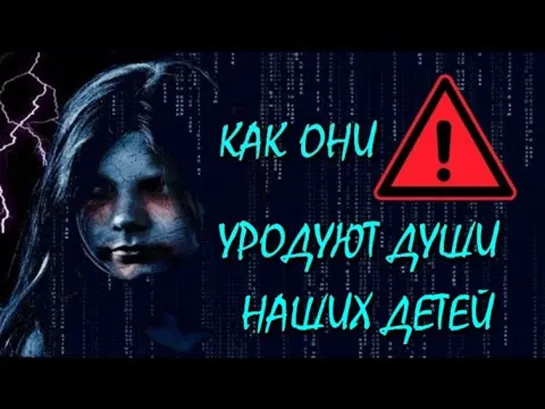 КАК ОНИ !

УРОДУЮТ ДУШИ НАШИХ ДЕТЕЙ